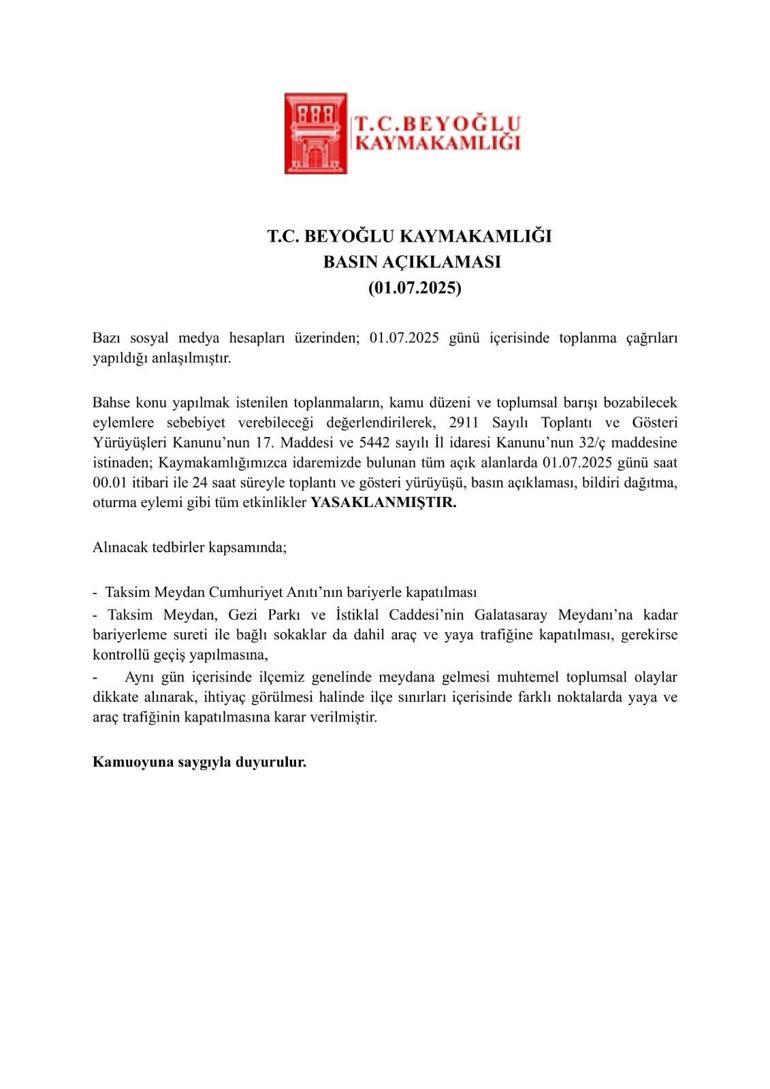 T.C.BEYOĞLU
KAYMAKAMLIĞI

T.C. BEYOĞLU KAYMAKAMLIĞI
BASIN AÇIKLAMASI
(01.07.2025)

Bazı sosyal medya hesapları üzerinden; 01.07.2025 günü içerisinde toplanma çağrıları yapıldığı anlaşılmıştır.

Bahse konu yapılmak istenilen toplanmaların, kamu düzeni ve toplumsal barışı bozabilecek eylemlere sebebiyet verebileceği değerlendirilerek, 2911 Sayılı Toplantı ve Gösteri Yürüyüşleri Kanunu'nun 17. Maddesi ve 5442 sayılı İl idaresi Kanunu'nun 32/ç maddesine istinaden; Kaymakamlığımızca idaremizde bulunan tüm açık alanlarda 01.07.2025 günü saat 00.01 itibari ile 24 saat süreyle toplantı ve gösteri yürüyüşü, basın açıklaması, bildiri dağıtma, oturma eylemi gibi tüm etkinlikler YASAKLANMIŞTIR.

Alınacak tedbirler kapsamında;

- Taksim Meydan Cumhuriyet Anıtı'nın bariyerle kapatılması
- Taksim Meydan, Gezi Parkı ve İstiklal Caddesi'nin Galatasaray Meydanı'na kadar bariyerleme sureti ile bağlı sokaklar da dahil araç ve yaya trafiğine kapatılması, gerekirse kontrollü geçiş yapılmasına,
- Aynı gün içerisinde ilçemiz genelinde meydana gelmesi muhtemel toplumsal olaylar dikkate alınarak, ihtiyaç görülmesi halinde ilçe sınırları içerisinde farklı noktalarda yaya ve araç trafiğinin kapatılmasına karar verilmiştir.

Kamuoyuna saygıyla duyurulur.